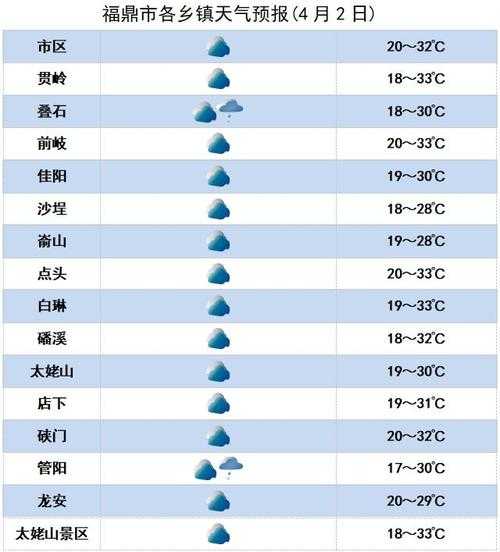 福鼎市各乡镇天气预报(4 月 2 日)

| 市区 | | 20～32℃ |
|---|---|---|
| 贯岭 | | 18～33℃ |
| 叠石 | | 18～30℃ |
| 前岐 | | 20～33℃ |
| 佳阳 | | 19～30℃ |
| 沙埕 | | 18～28℃ |
| 嵛山 | | 19～28℃ |
| 点头 | | 20～33℃ |
| 白琳 | | 19～33℃ |
| 磻溪 | | 18～32℃ |
| 太姥山 | | 19～30℃ |
| 店下 | | 19～31℃ |
| 硖门 | | 20～32℃ |
| 管阳 | | 17～30℃ |
| 龙安 | | 20～29℃ |
| 太姥山景区 | | 18～33℃ |